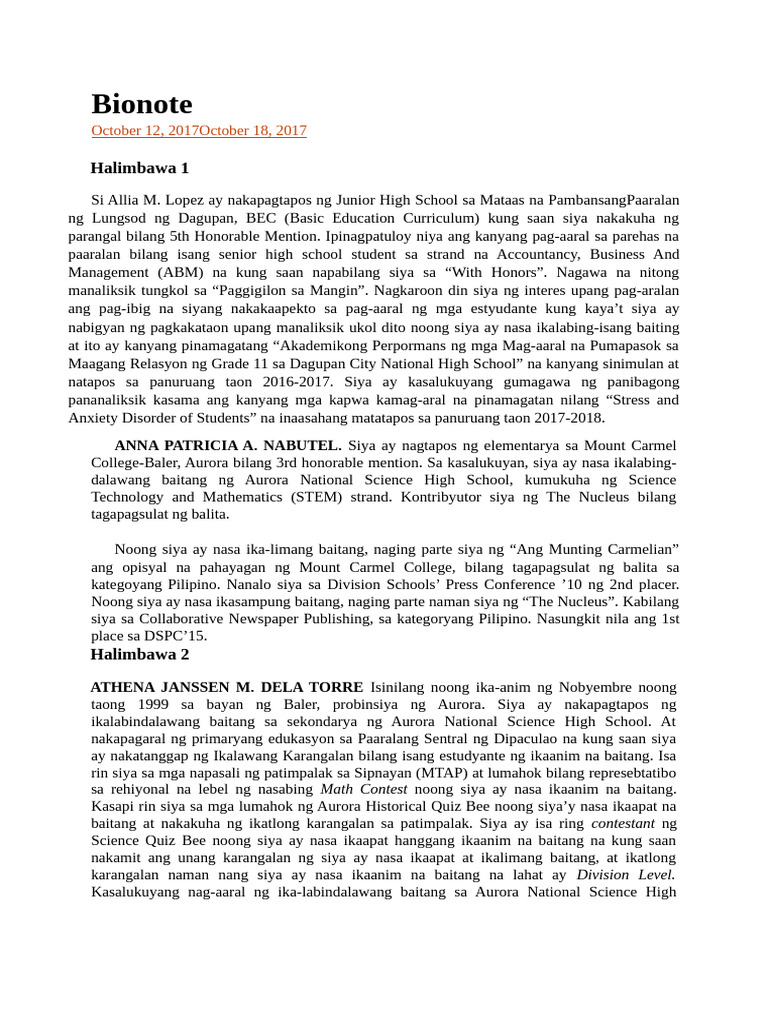 Bionote

October 12, 2017October 18, 2017

Halimbawa 1

Si Allia M. Lopez ay nakapagtapos ng Junior High School sa Mataas na PambansangPaaralan ng Lungsod ng Dagupan, BEC (Basic Education Curriculum) kung saan siya nakakuha ng parangal bilang 5th Honorable Mention. Ipinagpatuloy niya ang kanyang pag-aaral sa parehas na paaralan bilang isang senior high school student sa strand na Accountancy, Business And Management (ABM) na kung saan napabilang siya sa “With Honors”. Nagawa na nitong manaliksik tungkol sa “Paggigilon sa Mangin”. Nagkaroon din siya ng interes upang pag-aralan ang pag-ibig na siyang nakakaapekto sa pag-aaral ng mga estyudante kung kaya’t siya ay nabigyan ng pagkakataon upang manaliksik ukol dito noong siya ay nasa ikalabing-isang baiting at ito ay kanyang pinamagatang “Akademikong Perpormans ng mga Mag-aaral na Pumapasok sa Maagang Relasyon ng Grade 11 sa Dagupan City National High School” na kanyang sinimulan at natapos sa panuruang taon 2016-2017. Siya ay kasalukuyang gumagawa ng panibagong pananaliksik kasama ang kanyang mga kapwa kamag-aral na pinamagatan nilang “Stress and Anxiety Disorder of Students” na inaasahang matatapos sa panuruang taon 2017-2018.

ANNA PATRICIA A. NABUTEL. Siya ay nagtapos ng elementarya sa Mount Carmel College-Baler, Aurora bilang 3rd honorable mention. Sa kasalukuyan, siya ay nasa ikalabing-dalawang baitang ng Aurora National Science High School, kumukuha ng Science Technology and Mathematics (STEM) strand. Kontribyutor siya ng The Nucleus bilang tagapagsulat ng balita.

Noong siya ay nasa ika-limang baitang, naging parte siya ng “Ang Munting Carmelian” ang opisyal na pahayagan ng Mount Carmel College, bilang tagapagsulat ng balita sa kategoyang Pilipino. Nanalo siya sa Division Schools’ Press Conference ’10 ng 2nd placer. Noong siya ay nasa ikasampung baitang, naging parte naman siya ng “The Nucleus”. Kabilang siya sa Collaborative Newspaper Publishing, sa kategoryang Pilipino. Nasungkit nila ang 1st place sa DSPC’15.

Halimbawa 2

ATHENA JANSSEN M. DELA TORRE Isinilang noong ika-anim ng Nobyembre noong taong 1999 sa bayan ng Baler, probinsiya ng Aurora. Siya ay nakapagtapos ng ikalabindalawang baitang sa sekondarya ng Aurora National Science High School. At nakapagaral ng primaryang edukasyon sa Paaralang Sentral ng Dipaculao na kung saan siya ay nakatanggap ng Ikalawang Karangalan bilang isang estudyante ng ikaanim na baitang. Isa rin siya sa mga napasali ng patimpalak sa Sipnayan (MTAP) at lumahok bilang represebtatibo sa rehiyonal na lebel ng nasabing Math Contest noong siya ay nasa ikaanim na baitang. Kasapi rin siya sa mga lumahok ng Aurora Historical Quiz Bee noong siya’y nasa ikaapat na baitang at nakakuha ng ikatlong karangalan sa patimpalak. Siya ay isa ring contestant ng Science Quiz Bee noong siya ay nasa ikaapat hanggang ikaanim na baitang na kung saan nakamit ang unang karangalan ng siya ay nasa ikaapat at ikalimang baitang, at ikatlong karangalan naman nang siya ay nasa ikaanim na baitang na lahat ay Division Level. Kasalukuyang nag-aaral ng ika-labindalawang baitang sa Aurora National Science High